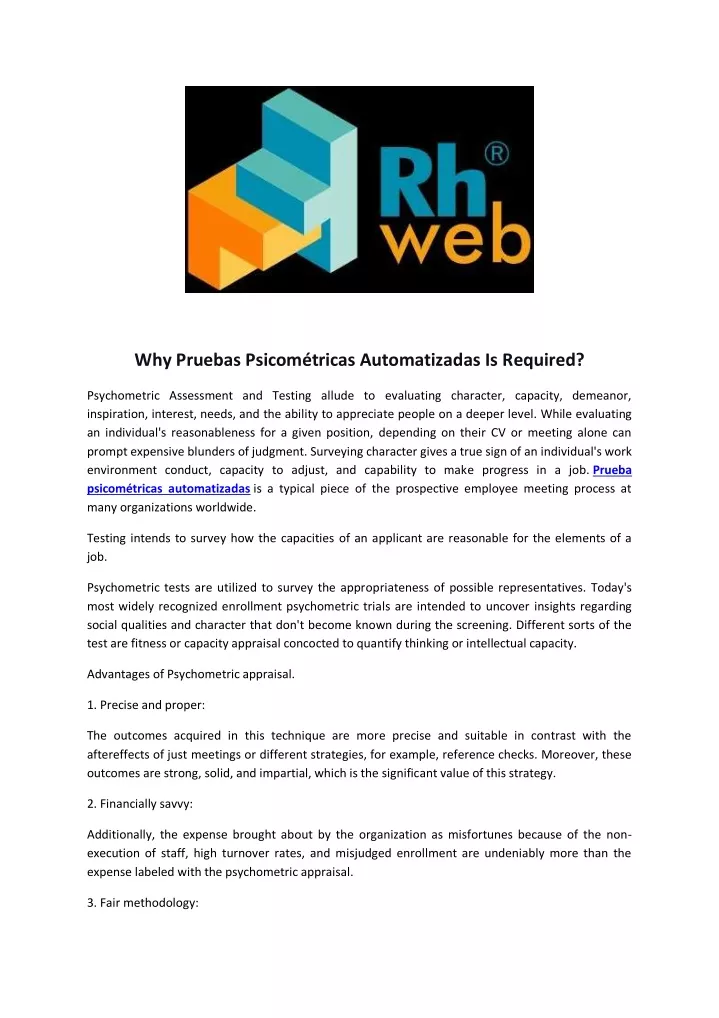 Rh® web

Why Pruebas Psicométricas Automatizadas Is Required?

Psychometric Assessment and Testing allude to evaluating character, capacity, demeanor, inspiration, interest, needs, and the ability to appreciate people on a deeper level. While evaluating an individual's reasonableness for a given position, depending on their CV or meeting alone can prompt expensive blunders of judgment. Surveying character gives a true sign of an individual's work environment conduct, capacity to adjust, and capability to make progress in a job. Prueba psicométricas automatizadas is a typical piece of the prospective employee meeting process at many organizations worldwide.

Testing intends to survey how the capacities of an applicant are reasonable for the elements of a job.

Psychometric tests are utilized to survey the appropriateness of possible representatives. Today's most widely recognized enrollment psychometric trials are intended to uncover insights regarding social qualities and character that don't become known during the screening. Different sorts of the test are fitness or capacity appraisal concocted to quantify thinking or intellectual capacity.

Advantages of Psychometric appraisal.

1. Precise and proper:

The outcomes acquired in this technique are more precise and suitable in contrast with the aftereffects of just meetings or different strategies, for example, reference checks. Moreover, these outcomes are strong, solid, and impartial, which is the significant value of this strategy.

2. Financially savvy:

Additionally, the expense brought about by the organization as misfortunes because of the non-execution of staff, high turnover rates, and misjudged enrollment are undeniably more than the expense labeled with the psychometric appraisal.

3. Fair methodology: